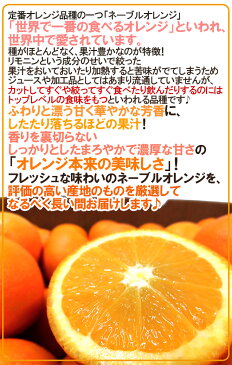 定番オレンジ品種の一つ「ネーブルオレンジ」
「世界で一番の食べるオレンジ」といわれ、世界中で愛されています。
種がほとんどなく、果汁豊かなのが特徴！
リモニンという成分のせいで絞った果汁をおいておいたり加熱すると苦味がでてしまうためジュースや加工品としてはあまり流通していませんが、カットしてすぐや絞ってすぐ食べたり飲んだりするのにはトップレベルの食味をもつといわれる品種です♪
ふわりと漂う甘く華やかな芳香に、
したたり落ちるほどの果汁！
香りを裏切らない
しっかりとしたまろやかで濃厚な甘さの
「オレンジ本来の美味しさ」！
フレッシュな味わいのネーブルオレンジを、
評価の高い産地のものを厳選して
なるべく長い間お届けします♪